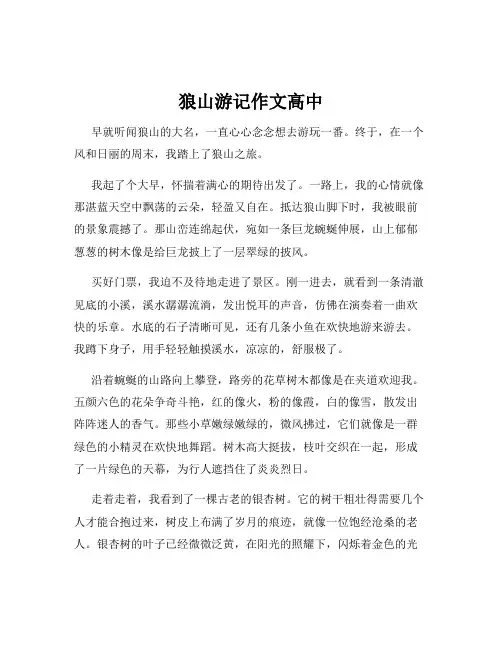 狼山游记作文高中

早就听闻狼山的大名，一直心心念念想去游玩一番。终于，在一个风和日丽的周末，我踏上了狼山之旅。

我起了个大早，怀揣着满心的期待出发了。一路上，我的心情就像那湛蓝天空中飘荡的云朵，轻盈又自在。抵达狼山脚下时，我被眼前的景象震撼了。那山峦连绵起伏，宛如一条巨龙蜿蜒伸展，山上郁郁葱葱的树木像是给巨龙披上了一层翠绿的披风。

买好门票，我迫不及待地走进了景区。刚一进去，就看到一条清澈见底的小溪，溪水潺潺流淌，发出悦耳的声音，仿佛在演奏着一曲欢快的乐章。水底的石子清晰可见，还有几条小鱼在欢快地游来游去。我蹲下身子，用手轻轻触摸溪水，凉凉的，舒服极了。

沿着蜿蜒的山路向上攀登，路旁的花草树木都像是在夹道欢迎我。五颜六色的花朵争奇斗艳，红的像火，粉的像霞，白的像雪，散发出阵阵迷人的香气。那些小草嫩绿嫩绿的，微风拂过，它们就像是一群绿色的小精灵在欢快地舞蹈。树木高大挺拔，枝叶交织在一起，形成了一片绿色的天幕，为行人遮挡住了炎炎烈日。

走着走着，我看到了一棵古老的银杏树。它的树干粗壮得需要几个人才能合抱过来，树皮上布满了岁月的痕迹，就像一位饱经沧桑的老人。银杏树的叶子已经微微泛黄，在阳光的照耀下，闪烁着金色的光